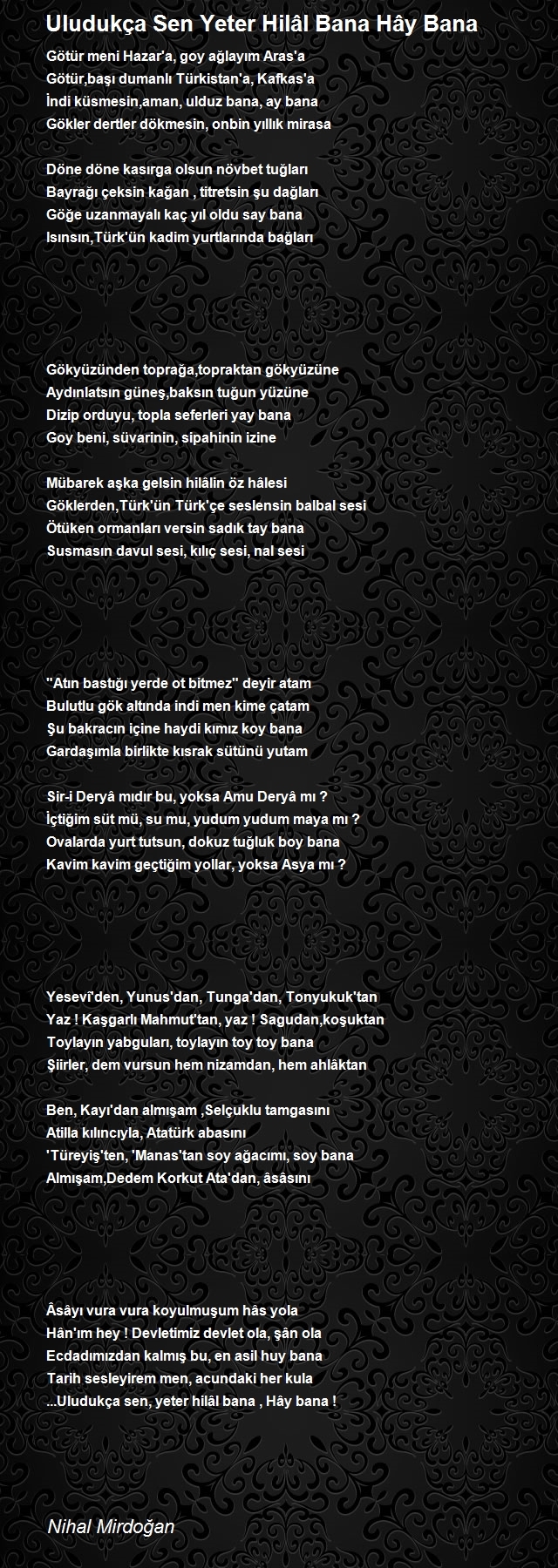 Uludukça Sen Yeter Hilâl Bana Hây Bana

Götür meni Hazar'a, goy ağlayım Aras'a
Götür,başı dumanlı Türkistan'a, Kafkas'a
İndi küsmesin,aman, ulduz bana, ay bana
Gökler dertler dökmesin, onbin yıllık mirasa

Döne döne kasırga olsun növbet tuğları
Bayrağı çeksin kağan , titretsin şu dağları
Göğe uzanmayalı kaç yıl oldu say bana
Isınsın,Türk'ün kadim yurtlarında bağları

Gökyüzünden toprağa,topraktan gökyüzüne
Aydınlatsın güneş,baksın tuğun yüzüne
Dizip orduyu, topla seferleri yay bana
Goy beni, süvarinin, sipahinin izine

Mübarek aşka gelsin hilâlin öz hâlesi
Göklerden,Türk'ün Türk'çe seslensin balbal sesi
Ötüken ormanları versin sadık tay bana
Susmasın davul sesi, kılıç sesi, nal sesi

"Atın bastığı yerde ot bitmez" deyir atam
Bulutlu gök altında indi men kime çatam
Şu bakracın içine haydi kımız koy bana
Gardaşımla birlikte kısrak sütünü yutam

Sir-i Deryâ mıdır bu, yoksa Amu Deryâ mı ?
İçtiğim süt mü, su mu, yudum yudum maya mı ?
Ovalarda yurt tutsun, dokuz tuğluk boy bana
Kavim kavim geçtiğim yollar, yoksa Asya mı ?

Yesevî'den, Yunus'dan, Tunga'dan, Tonyukuk'tan
Yaz ! Kaşgarlı Mahmut'tan, yaz ! Sagudan,koşuktan
Toylayın yabguları, toylayın toy toy bana
Şiirler, dem vursun hem nizamdan, hem ahlâktan

Ben, Kayı'dan almışam ,Selçuklu tamgasını
Atilla kılıncıyla, Atatürk abasını
'Türeyiş'ten, 'Manas'tan soy ağacımı, soy bana
Almışam,Dedem Korkut Ata'dan, âsâsını

Âsâyı vura vura koyulmuşum hâs yola
Hân'ım hey ! Devletimiz devlet ola, şân ola
Ecdadımızdan kalmış bu, en asil huy bana
Tarih sesleyirem men, acundaki her kula
...Uludukça sen, yeter hilâl bana , Hây bana !

Nihal Mirdoğan